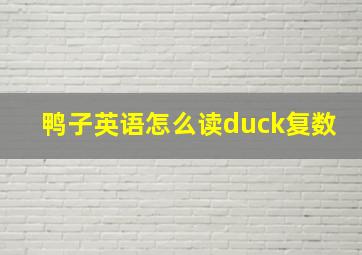 鸭子英语怎么读duck复数